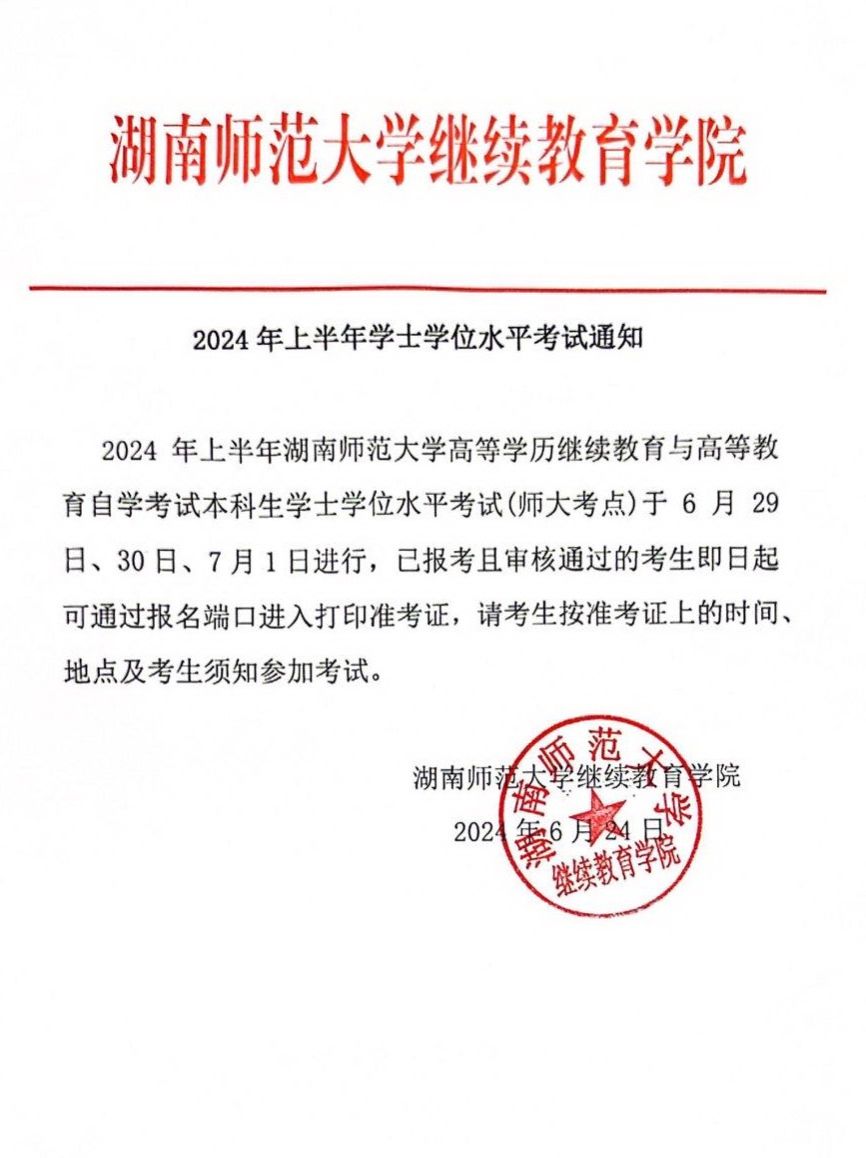 湖南师范大学继续教育学院

2024 年上半年学士学位水平考试通知

2024 年上半年湖南师范大学高等学历继续教育与高等教育自学考试本科生学士学位水平考试(师大考点)于 6 月 29 日、30 日、7 月 1 日进行，已报考且审核通过的考生即日起可通过报名端口进入打印准考证，请考生按准考证上的时间、地点及考生须知参加考试。

湖南师范大学继续教育学院

2024 年 6 月 24 日

湖南师范大学
继续教育学院